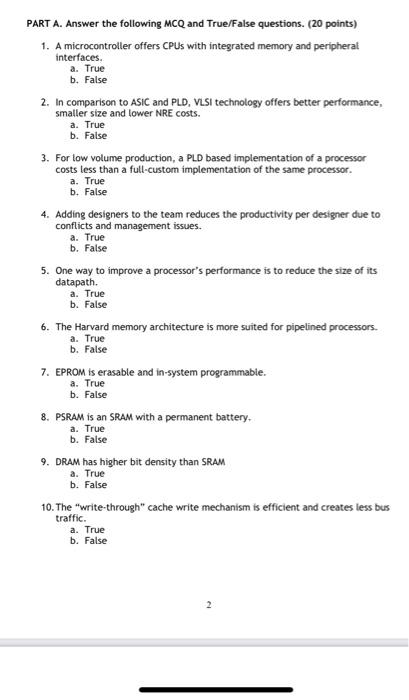 PART A. Answer the following MCQ and True/False questions. (20 points)

1. A microcontroller offers CPUs with integrated memory and peripheral interfaces.
a. True
b. False

2. In comparison to ASIC and PLD, VLSI technology offers better performance, smaller size and lower NRE costs.
a. True
b. False

3. For low volume production, a PLD based implementation of a processor costs less than a full-custom implementation of the same processor.
a. True
b. False

4. Adding designers to the team reduces the productivity per designer due to conflicts and management issues.
a. True
b. False

5. One way to improve a processor's performance is to reduce the size of its datapath.
a. True
b. False

6. The Harvard memory architecture is more suited for pipelined processors.
a. True
b. False

7. EPROM is erasable and in-system programmable.
a. True
b. False

8. PSRAM is an SRAM with a permanent battery.
a. True
b. False

9. DRAM has higher bit density than SRAM
a. True
b. False

10. The "write-through" cache write mechanism is efficient and creates less bus traffic.
a. True
b. False

2